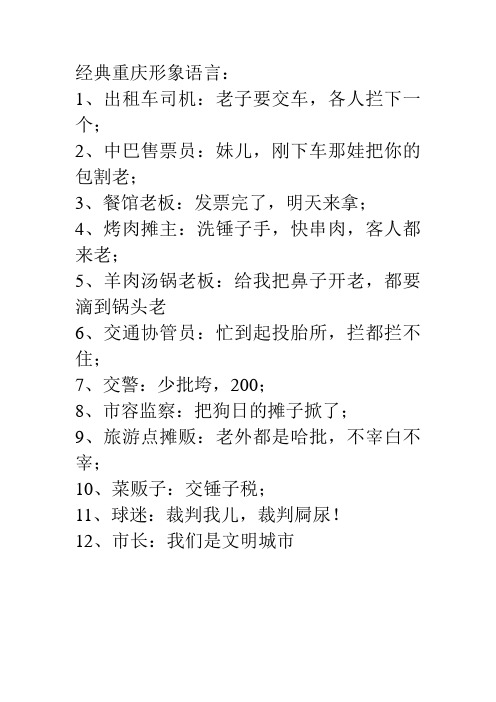 经典重庆形象语言：
1、出租车司机：老子要交车，各人拦下一个；
2、中巴售票员：妹儿，刚下车那娃把你的包割老；
3、餐馆老板：发票完了，明天来拿；
4、烤肉摊主：洗锤子手，快串肉，客人都来老；
5、羊肉汤锅老板：给我把鼻子开老，都要滴到锅头老
6、交通协管员：忙到起投胎所，拦都拦不住；
7、交警：少批垮，200；
8、市容监察：把狗日的摊子掀了；
9、旅游点摊贩：老外都是哈批，不宰白不宰；
10、菜贩子：交锤子税；
11、球迷：裁判我儿，裁判屙尿！
12、市长：我们是文明城市